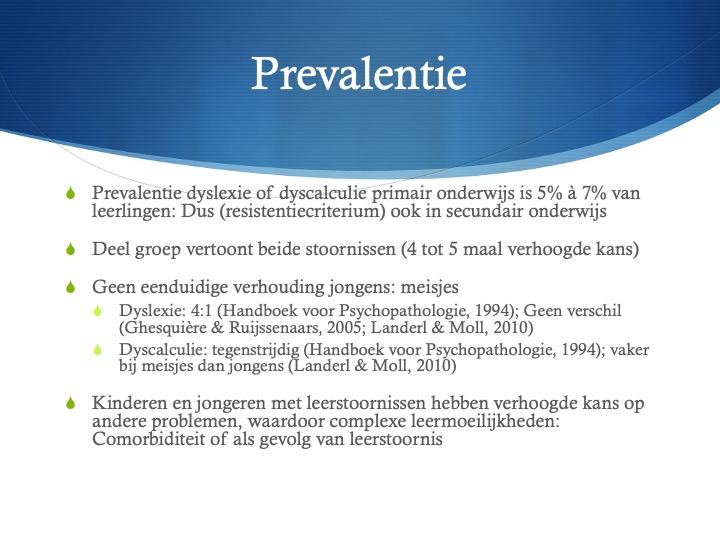 Prevalentie

Prevalentie dyslexie of dyscalculie primair onderwijs is 5% à 7% van leerlingen: Dus (resistentiecriterium) ook in secundair onderwijs

Deel groep vertoont beide stoornissen (4 tot 5 maal verhoogde kans)

Geen eenduidige verhouding jongens: meisjes

Dyslexie: 4:1 (Handboek voor Psychopathologie, 1994); Geen verschil (Ghesquière & Ruijssenaars, 2005; Landerl & Moll, 2010)

Dyscalculie: tegenstrijdig (Handboek voor Psychopathologie, 1994); vaker bij meisjes dan jongens (Landerl & Moll, 2010)

Kinderen en jongeren met leerstoornissen hebben verhoogde kans op andere problemen, waardoor complexe leermoeilijkheden: Comorbiditeit of als gevolg van leerstoornis